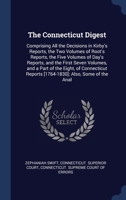 The Connecticut Digest

Comprising All the Decisions in Kirby's Reports, the Two Volumes of Root's Reports, the Five Volumes of Day's Reports, and the First Seven Volumes, and a Part of the Eight, of Connecticut Reports [1764-1830]; Also, Some of the Anal

Scholar SELECT

ZEPHANIAH SWIFT, CONNECTICUT. SUPERIOR COURT, CONNECTICUT. SUPREME COURT OF ERRORS